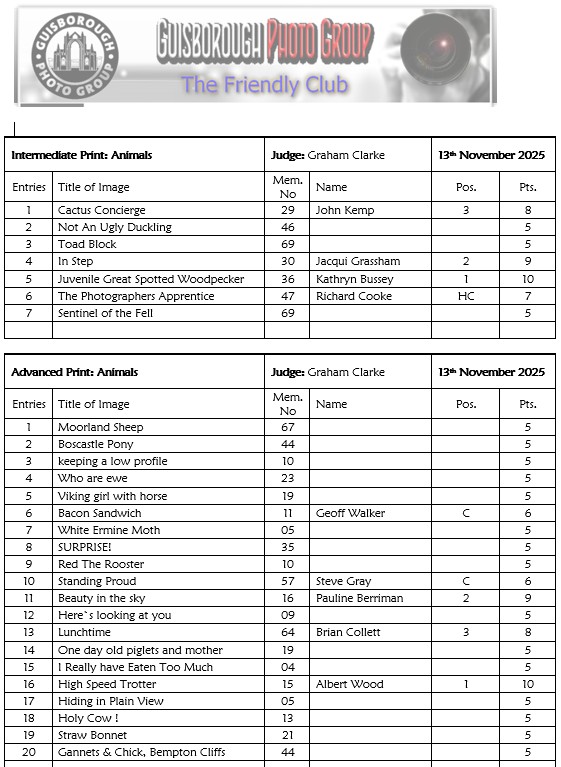 GUISBOROUGH PHOTO GROUP

GUISBOROUGH PHOTO GROUP
The Friendly Club

| Intermediate Print: Animals | | Judge: Graham Clarke | | 13th November 2025 | |
|---|---|---|---|---|---|
| Entries | Title of Image | Mem. No | Name | Pos. | Pts. |
| 1 | Cactus Concierge | 29 | John Kemp | 3 | 8 |
| 2 | Not An Ugly Duckling | 46 | | | 5 |
| 3 | Toad Block | 69 | | | 5 |
| 4 | In Step | 30 | Jacqui Grassham | 2 | 9 |
| 5 | Juvenile Great Spotted Woodpecker | 36 | Kathryn Bussey | 1 | 10 |
| 6 | The Photographers Apprentice | 47 | Richard Cooke | HC | 7 |
| 7 | Sentinel of the Fell | 69 | | | 5 |
| | | | | | |

| Advanced Print: Animals | | Judge: Graham Clarke | | 13th November 2025 | |
|---|---|---|---|---|---|
| Entries | Title of Image | Mem. No | Name | Pos. | Pts. |
| 1 | Moorland Sheep | 67 | | | 5 |
| 2 | Boscastle Pony | 44 | | | 5 |
| 3 | keeping a low profile | 10 | | | 5 |
| 4 | Who are ewe | 23 | | | 5 |
| 5 | Viking girl with horse | 19 | | | 5 |
| 6 | Bacon Sandwich | 11 | Geoff Walker | C | 6 |
| 7 | White Ermine Moth | 05 | | | 5 |
| 8 | SURPRISE! | 35 | | | 5 |
| 9 | Red The Rooster | 10 | | | 5 |
| 10 | Standing Proud | 57 | Steve Gray | C | 6 |
| 11 | Beauty in the sky | 16 | Pauline Berriman | 2 | 9 |
| 12 | Here`s looking at you | 09 | | | 5 |
| 13 | Lunchtime | 64 | Brian Collett | 3 | 8 |
| 14 | One day old piglets and mother | 19 | | | 5 |
| 15 | I Really have Eaten Too Much | 04 | | | 5 |
| 16 | High Speed Trotter | 15 | Albert Wood | 1 | 10 |
| 17 | Hiding in Plain View | 05 | | | 5 |
| 18 | Holy Cow ! | 13 | | | 5 |
| 19 | Straw Bonnet | 21 | | | 5 |
| 20 | Gannets & Chick, Bempton Cliffs | 44 | | | 5 |